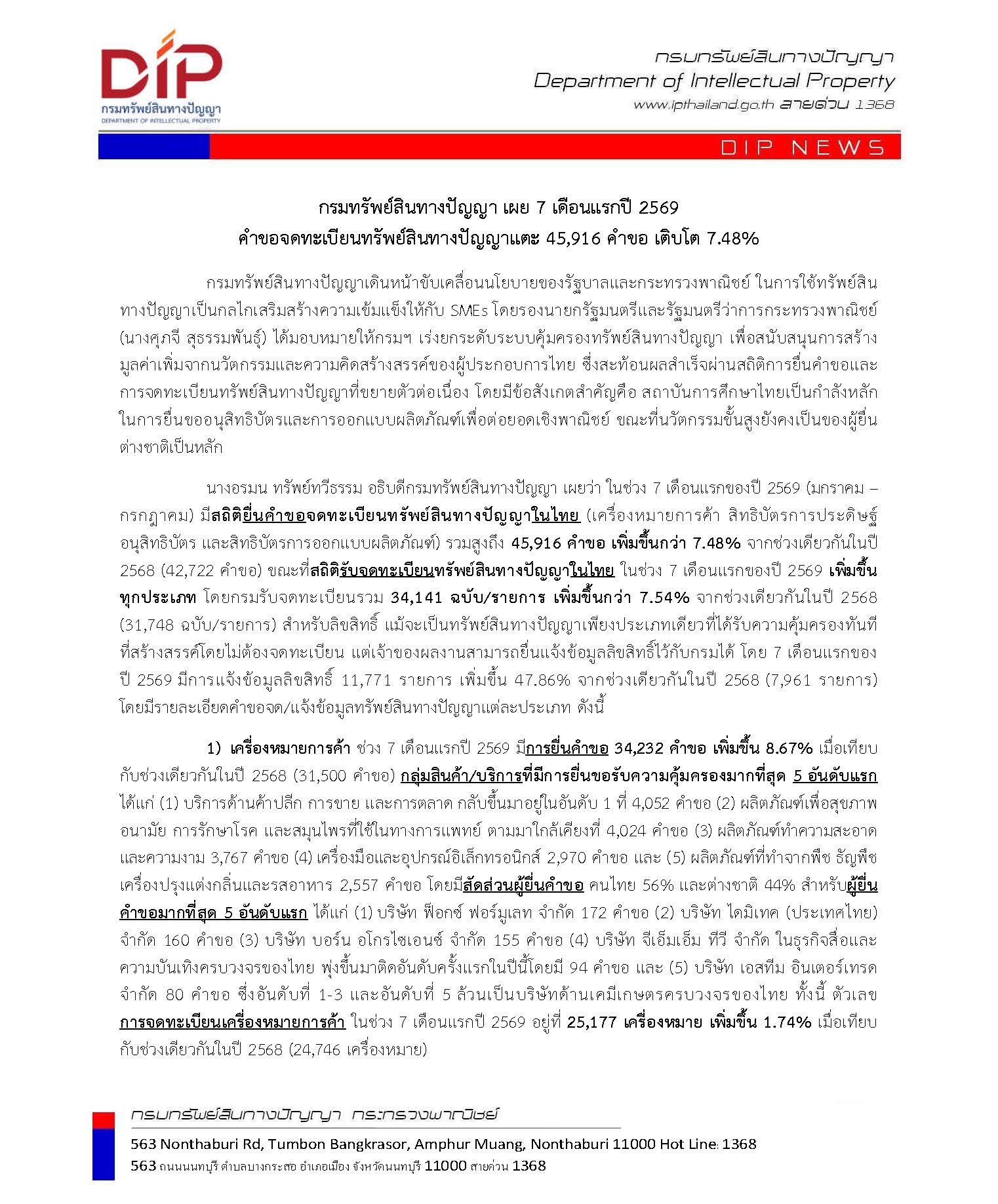 DIP
กรมทรัพย์สินทางปัญญา
DEPARTMENT OF INTELLECTUAL PROPERTY

กรมทรัพย์สินทางปัญญา
Department of Intellectual Property
www.ipthailand.go.th สายด่วน 1368

DIP NEWS

กรมทรัพย์สินทางปัญญา เผย 7 เดือนแรกปี 2569
คำขอจดทะเบียนทรัพย์สินทางปัญญาแตะ 45,916 คำขอ เติบโต 7.48%

กรมทรัพย์สินทางปัญญาเดินหน้าขับเคลื่อนนโยบายของรัฐบาลและกระทรวงพาณิชย์ ในการใช้ทรัพย์สินทางปัญญาเป็นกลไกเสริมสร้างความเข้มแข็งให้กับ SMEs โดยรองนายกรัฐมนตรีและรัฐมนตรีว่าการกระทรวงพาณิชย์ (นางศุภจี สุธรรมพันธุ์) ได้มอบหมายให้กรมฯ เร่งยกระดับระบบคุ้มครองทรัพย์สินทางปัญญา เพื่อสนับสนุนการสร้างมูลค่าเพิ่มจากนวัตกรรมและความคิดสร้างสรรค์ของผู้ประกอบการไทย ซึ่งสะท้อนผลสำเร็จผ่านสถิติการยื่นคำขอและการจดทะเบียนทรัพย์สินทางปัญญาที่ขยายตัวต่อเนื่อง โดยมีข้อสังเกตสำคัญคือ สถาบันการศึกษาไทยเป็นกำลังหลักในการยื่นขออนุสิทธิบัตรและการออกแบบผลิตภัณฑ์เพื่อต่อยอดเชิงพาณิชย์ ขณะที่นวัตกรรมขั้นสูงยังคงเป็นของผู้ยื่นต่างชาติเป็นหลัก

นางอรมน ทรัพย์ทวีธรรม อธิบดีกรมทรัพย์สินทางปัญญา เผยว่า ในช่วง 7 เดือนแรกของปี 2569 (มกราคม – กรกฎาคม) มีสถิติยื่นคำขอจดทะเบียนทรัพย์สินทางปัญญาในไทย (เครื่องหมายการค้า สิทธิบัตรการประดิษฐ์ อนุสิทธิบัตร และสิทธิบัตรการออกแบบผลิตภัณฑ์) รวมสูงถึง 45,916 คำขอ เพิ่มขึ้นกว่า 7.48% จากช่วงเดียวกันในปี 2568 (42,722 คำขอ) ขณะที่สถิติรับจดทะเบียนทรัพย์สินทางปัญญาในไทย ในช่วง 7 เดือนแรกของปี 2569 เพิ่มขึ้นทุกประเภท โดยกรมรับจดทะเบียนรวม 34,141 ฉบับ/รายการ เพิ่มขึ้นกว่า 7.54% จากช่วงเดียวกันในปี 2568 (31,748 ฉบับ/รายการ) สำหรับลิขสิทธิ์ แม้จะเป็นทรัพย์สินทางปัญญาเพียงประเภทเดียวที่ได้รับความคุ้มครองทันทีที่สร้างสรรค์โดยไม่ต้องจดทะเบียน แต่เจ้าของผลงานสามารถยื่นแจ้งข้อมูลลิขสิทธิ์ไว้กับกรมได้ โดย 7 เดือนแรกของปี 2569 มีการแจ้งข้อมูลลิขสิทธิ์ 11,771 รายการ เพิ่มขึ้น 47.86% จากช่วงเดียวกันในปี 2568 (7,961 รายการ) โดยมีรายละเอียดคำขอจด/แจ้งข้อมูลทรัพย์สินทางปัญญาแต่ละประเภท ดังนี้

1) เครื่องหมายการค้า ช่วง 7 เดือนแรกปี 2569 มีการยื่นคำขอ 34,232 คำขอ เพิ่มขึ้น 8.67% เมื่อเทียบกับช่วงเดียวกันในปี 2568 (31,500 คำขอ) กลุ่มสินค้า/บริการที่มีการยื่นขอรับความคุ้มครองมากที่สุด 5 อันดับแรก ได้แก่ (1) บริการด้านค้าปลีก การขาย และการตลาด กลับขึ้นมาอยู่ในอันดับ 1 ที่ 4,052 คำขอ (2) ผลิตภัณฑ์เพื่อสุขภาพอนามัย การรักษาโรค และสมุนไพรที่ใช้ในทางการแพทย์ ตามมาใกล้เคียงที่ 4,024 คำขอ (3) ผลิตภัณฑ์ทำความสะอาดและความงาม 3,767 คำขอ (4) เครื่องมือและอุปกรณ์อิเล็กทรอนิกส์ 2,970 คำขอ และ (5) ผลิตภัณฑ์ที่ทำจากพืช ธัญพืช เครื่องปรุงแต่งกลิ่นและรสอาหาร 2,557 คำขอ โดยมีสัดส่วนผู้ยื่นคำขอ คนไทย 56% และต่างชาติ 44% สำหรับผู้ยื่นคำขอมากที่สุด 5 อันดับแรก ได้แก่ (1) บริษัท ฟ็อกซ์ ฟอร์มูเลท จำกัด 172 คำขอ (2) บริษัท ไดมิเทค (ประเทศไทย) จำกัด 160 คำขอ (3) บริษัท บอร์น อโกรไซเอนซ์ จำกัด 155 คำขอ (4) บริษัท จีเอ็มเอ็ม ทีวี จำกัด ในธุรกิจสื่อและความบันเทิงครบวงจรของไทย พุ่งขึ้นมาติดอันดับครั้งแรกในปีนี้โดยมี 94 คำขอ และ (5) บริษัท เอสทีม อินเตอร์เทรด จำกัด 80 คำขอ ซึ่งอันดับที่ 1-3 และอันดับที่ 5 ล้วนเป็นบริษัทด้านเคมีเกษตรครบวงจรของไทย ทั้งนี้ ตัวเลขการจดทะเบียนเครื่องหมายการค้า ในช่วง 7 เดือนแรกปี 2569 อยู่ที่ 25,177 เครื่องหมาย เพิ่มขึ้น 1.74% เมื่อเทียบกับช่วงเดียวกันในปี 2568 (24,746 เครื่องหมาย)

กรมทรัพย์สินทางปัญญา กระทรวงพาณิชย์
563 Nonthaburi Rd, Tumbon Bangkrasor, Amphur Muang, Nonthaburi 11000 Hot Line: 1368
563 ถนนนนทบุรี ตำบลบางกระสอ อำเภอเมือง จังหวัดนนทบุรี 11000 สายด่วน 1368